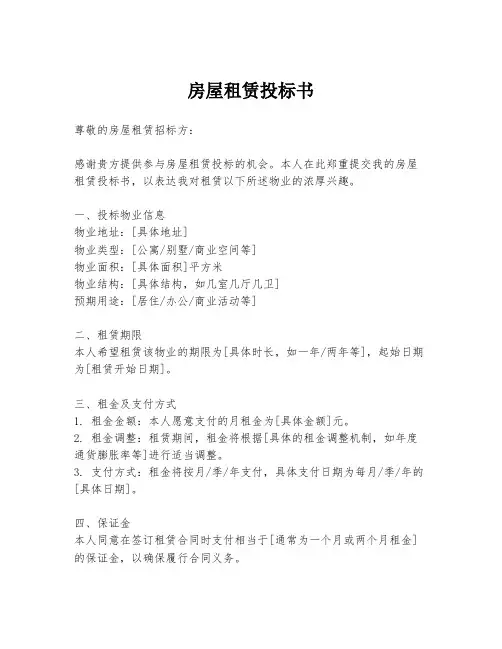 房屋租赁投标书

尊敬的房屋租赁招标方：

感谢贵方提供参与房屋租赁投标的机会。本人在此郑重提交我的房屋租赁投标书，以表达我对租赁以下所述物业的浓厚兴趣。

一、投标物业信息
物业地址：[具体地址]
物业类型：[公寓/别墅/商业空间等]
物业面积：[具体面积]平方米
物业结构：[具体结构，如几室几厅几卫]
预期用途：[居住/办公/商业活动等]

二、租赁期限
本人希望租赁该物业的期限为[具体时长，如一年/两年等]，起始日期为[租赁开始日期]。

三、租金及支付方式
1. 租金金额：本人愿意支付的月租金为[具体金额]元。
2. 租金调整：租赁期间，租金将根据[具体的租金调整机制，如年度通货膨胀率等]进行适当调整。
3. 支付方式：租金将按月/季/年支付，具体支付日期为每月/季/年的[具体日期]。

四、保证金
本人同意在签订租赁合同时支付相当于[通常为一个月或两个月租金]的保证金，以确保履行合同义务。